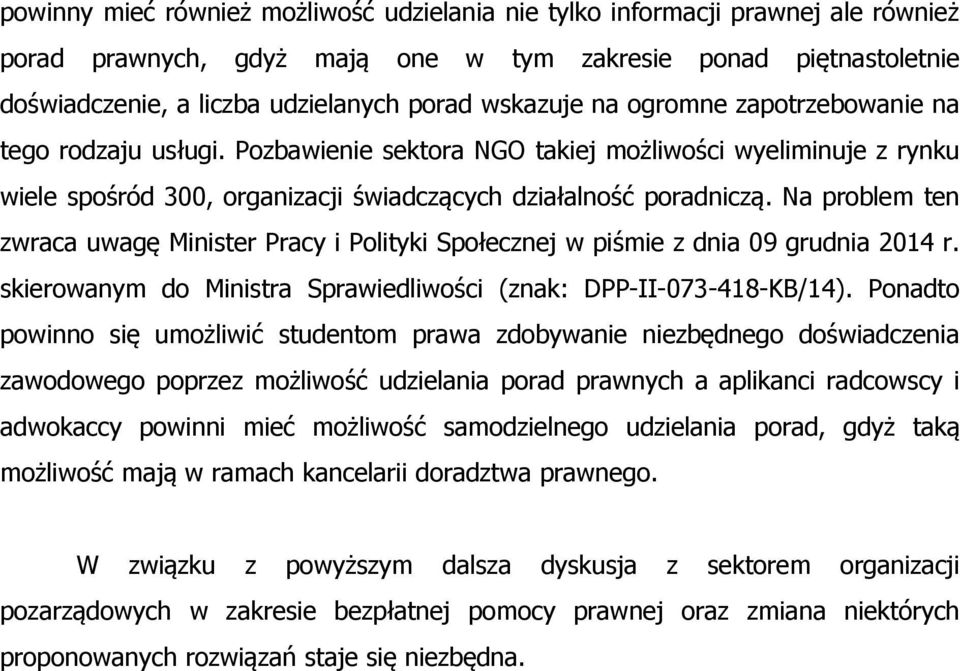 powinny mieć również możliwość udzielania nie tylko informacji prawnej ale również porad prawnych, gdyż mają one w tym zakresie ponad piętnastoletnie doświadczenie, a liczba udzielanych porad wskazuje na ogromne zapotrzebowanie na tego rodzaju usługi. Pozbawienie sektora NGO takiej możliwości wyeliminuje z rynku wiele spośród 300, organizacji świadczących działalność poradniczą. Na problem ten zwraca uwagę Minister Pracy i Polityki Społecznej w piśmie z dnia 09 grudnia 2014 r. skierowanym do Ministra Sprawiedliwości (znak: DPP-II-073-418-KB/14). Ponadto powinno się umożliwić studentom prawa zdobywanie niezbędnego doświadczenia zawodowego poprzez możliwość udzielania porad prawnych a aplikanci radcowscy i adwokaccy powinni mieć możliwość samodzielnego udzielania porad, gdyż taką możliwość mają w ramach kancelarii doradztwa prawnego.

W związku z powyższym dalsza dyskusja z sektorem organizacji pozarządowych w zakresie bezpłatnej pomocy prawnej oraz zmiana niektórych proponowanych rozwiązań staje się niezbędna.